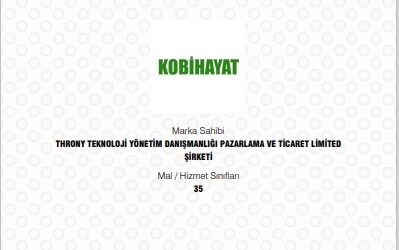 KOBİHAYAT

Marka Sahibi

THRONY TEKNOLOJİ YÖNETİM DANIŞMANLIĞI PAZARLAMA VE TİCARET LİMİTED ŞİRKETİ

Mal / Hizmet Sınıfları

35